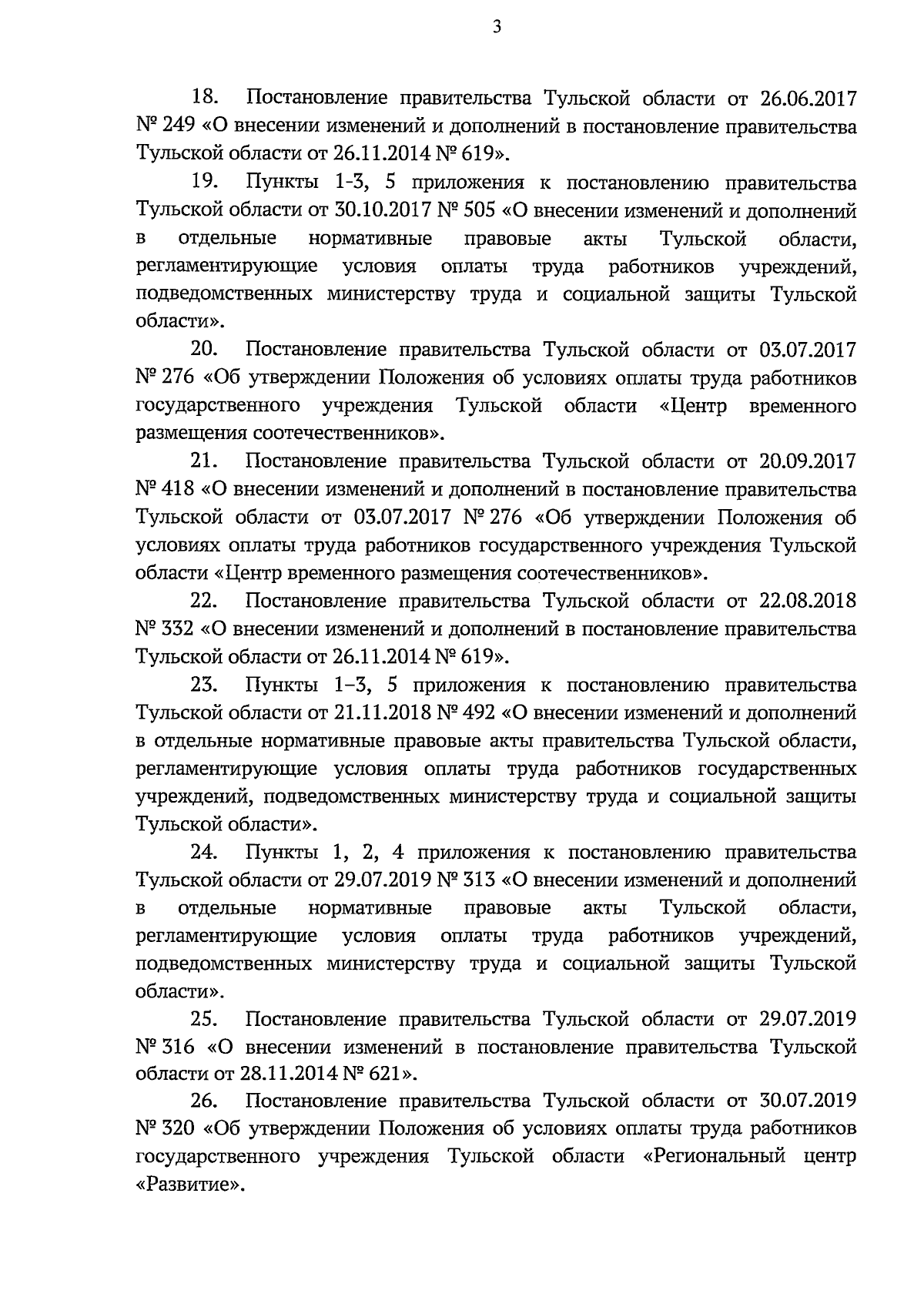 3

18. Постановление правительства Тульской области от 26.06.2017 № 249 «О внесении изменений и дополнений в постановление правительства Тульской области от 26.11.2014 № 619».

19. Пункты 1-3, 5 приложения к постановлению правительства Тульской области от 30.10.2017 № 505 «О внесении изменений и дополнений в отдельные нормативные правовые акты Тульской области, регламентирующие условия оплаты труда работников учреждений, подведомственных министерству труда и социальной защиты Тульской области».

20. Постановление правительства Тульской области от 03.07.2017 № 276 «Об утверждении Положения об условиях оплаты труда работников государственного учреждения Тульской области «Центр временного размещения соотечественников».

21. Постановление правительства Тульской области от 20.09.2017 № 418 «О внесении изменений и дополнений в постановление правительства Тульской области от 03.07.2017 № 276 «Об утверждении Положения об условиях оплаты труда работников государственного учреждения Тульской области «Центр временного размещения соотечественников».

22. Постановление правительства Тульской области от 22.08.2018 № 332 «О внесении изменений и дополнений в постановление правительства Тульской области от 26.11.2014 № 619».

23. Пункты 1–3, 5 приложения к постановлению правительства Тульской области от 21.11.2018 № 492 «О внесении изменений и дополнений в отдельные нормативные правовые акты правительства Тульской области, регламентирующие условия оплаты труда работников государственных учреждений, подведомственных министерству труда и социальной защиты Тульской области».

24. Пункты 1, 2, 4 приложения к постановлению правительства Тульской области от 29.07.2019 № 313 «О внесении изменений и дополнений в отдельные нормативные правовые акты Тульской области, регламентирующие условия оплаты труда работников учреждений, подведомственных министерству труда и социальной защиты Тульской области».

25. Постановление правительства Тульской области от 29.07.2019 № 316 «О внесении изменений в постановление правительства Тульской области от 28.11.2014 № 621».

26. Постановление правительства Тульской области от 30.07.2019 № 320 «Об утверждении Положения об условиях оплаты труда работников государственного учреждения Тульской области «Региональный центр «Развитие».